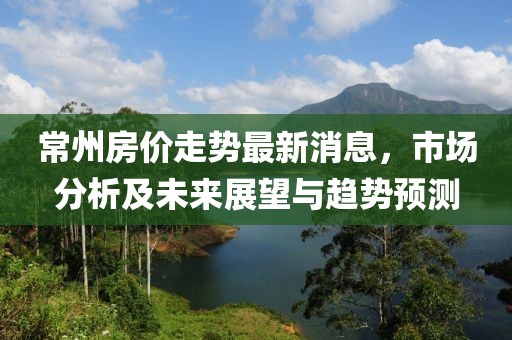 常州房价走势最新消息，市场分析及未来展望与趋势预测